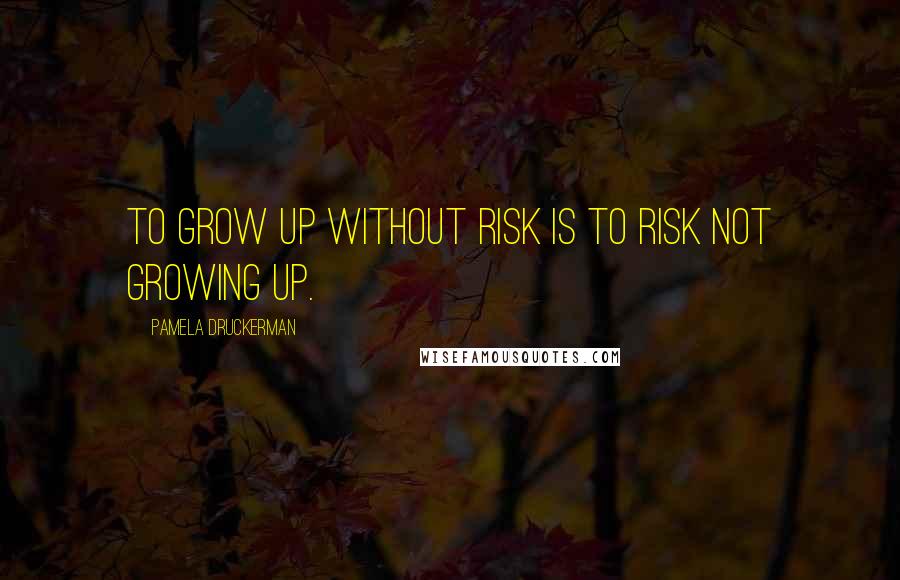 TO GROW UP WITHOUT RISK IS TO RISK NOT GROWING UP.

PAMELA DRUCKERMAN

WISEFAMOUSQUOTES.COM